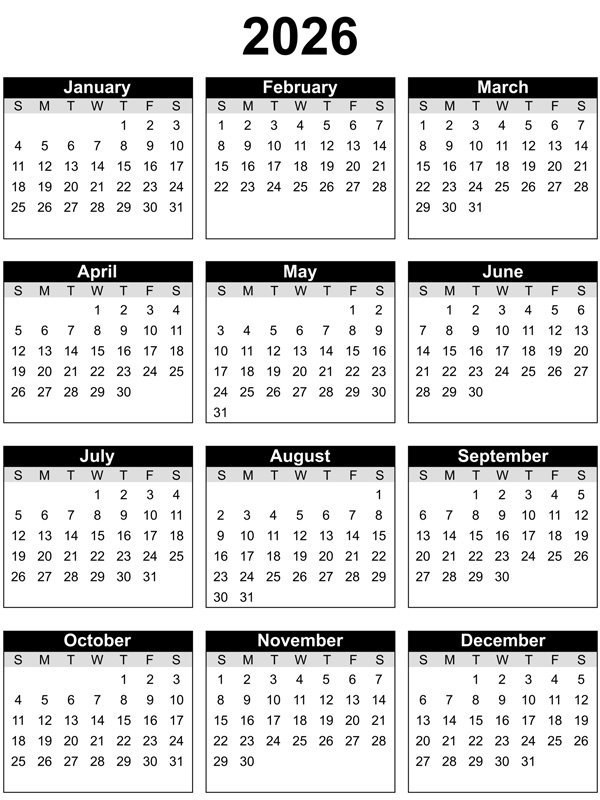 2026

January

| S | M | T | W | T | F | S |
|---|---|---|---|---|---|---|
| | | | | 1 | 2 | 3 |
| 4 | 5 | 6 | 7 | 8 | 9 | 10 |
| 11 | 12 | 13 | 14 | 15 | 16 | 17 |
| 18 | 19 | 20 | 21 | 22 | 23 | 24 |
| 25 | 26 | 27 | 28 | 29 | 30 | 31 |

February

| S | M | T | W | T | F | S |
|---|---|---|---|---|---|---|
| 1 | 2 | 3 | 4 | 5 | 6 | 7 |
| 8 | 9 | 10 | 11 | 12 | 13 | 14 |
| 15 | 16 | 17 | 18 | 19 | 20 | 21 |
| 22 | 23 | 24 | 25 | 26 | 27 | 28 |

March

| S | M | T | W | T | F | S |
|---|---|---|---|---|---|---|
| 1 | 2 | 3 | 4 | 5 | 6 | 7 |
| 8 | 9 | 10 | 11 | 12 | 13 | 14 |
| 15 | 16 | 17 | 18 | 19 | 20 | 21 |
| 22 | 23 | 24 | 25 | 26 | 27 | 28 |
| 29 | 30 | 31 | | | | |

April

| S | M | T | W | T | F | S |
|---|---|---|---|---|---|---|
| | | | 1 | 2 | 3 | 4 |
| 5 | 6 | 7 | 8 | 9 | 10 | 11 |
| 12 | 13 | 14 | 15 | 16 | 17 | 18 |
| 19 | 20 | 21 | 22 | 23 | 24 | 25 |
| 26 | 27 | 28 | 29 | 30 | | |

May

| S | M | T | W | T | F | S |
|---|---|---|---|---|---|---|
| | | | | | 1 | 2 |
| 3 | 4 | 5 | 6 | 7 | 8 | 9 |
| 10 | 11 | 12 | 13 | 14 | 15 | 16 |
| 17 | 18 | 19 | 20 | 21 | 22 | 23 |
| 24 | 25 | 26 | 27 | 28 | 29 | 30 |
| 31 | | | | | | |

June

| S | M | T | W | T | F | S |
|---|---|---|---|---|---|---|
| | 1 | 2 | 3 | 4 | 5 | 6 |
| 7 | 8 | 9 | 10 | 11 | 12 | 13 |
| 14 | 15 | 16 | 17 | 18 | 19 | 20 |
| 21 | 22 | 23 | 24 | 25 | 26 | 27 |
| 28 | 29 | 30 | | | | |

July

| S | M | T | W | T | F | S |
|---|---|---|---|---|---|---|
| | | | 1 | 2 | 3 | 4 |
| 5 | 6 | 7 | 8 | 9 | 10 | 11 |
| 12 | 13 | 14 | 15 | 16 | 17 | 18 |
| 19 | 20 | 21 | 22 | 23 | 24 | 25 |
| 26 | 27 | 28 | 29 | 30 | 31 | |

August

| S | M | T | W | T | F | S |
|---|---|---|---|---|---|---|
| | | | | | | 1 |
| 2 | 3 | 4 | 5 | 6 | 7 | 8 |
| 9 | 10 | 11 | 12 | 13 | 14 | 15 |
| 16 | 17 | 18 | 19 | 20 | 21 | 22 |
| 23 | 24 | 25 | 26 | 27 | 28 | 29 |
| 30 | 31 | | | | | |

September

| S | M | T | W | T | F | S |
|---|---|---|---|---|---|---|
| | | 1 | 2 | 3 | 4 | 5 |
| 6 | 7 | 8 | 9 | 10 | 11 | 12 |
| 13 | 14 | 15 | 16 | 17 | 18 | 19 |
| 20 | 21 | 22 | 23 | 24 | 25 | 26 |
| 27 | 28 | 29 | 30 | | | |

October

| S | M | T | W | T | F | S |
|---|---|---|---|---|---|---|
| | | | | 1 | 2 | 3 |
| 4 | 5 | 6 | 7 | 8 | 9 | 10 |
| 11 | 12 | 13 | 14 | 15 | 16 | 17 |
| 18 | 19 | 20 | 21 | 22 | 23 | 24 |
| 25 | 26 | 27 | 28 | 29 | 30 | 31 |

November

| S | M | T | W | T | F | S |
|---|---|---|---|---|---|---|
| 1 | 2 | 3 | 4 | 5 | 6 | 7 |
| 8 | 9 | 10 | 11 | 12 | 13 | 14 |
| 15 | 16 | 17 | 18 | 19 | 20 | 21 |
| 22 | 23 | 24 | 25 | 26 | 27 | 28 |
| 29 | 30 | | | | | |

December

| S | M | T | W | T | F | S |
|---|---|---|---|---|---|---|
| | | 1 | 2 | 3 | 4 | 5 |
| 6 | 7 | 8 | 9 | 10 | 11 | 12 |
| 13 | 14 | 15 | 16 | 17 | 18 | 19 |
| 20 | 21 | 22 | 23 | 24 | 25 | 26 |
| 27 | 28 | 29 | 30 | 31 | | |